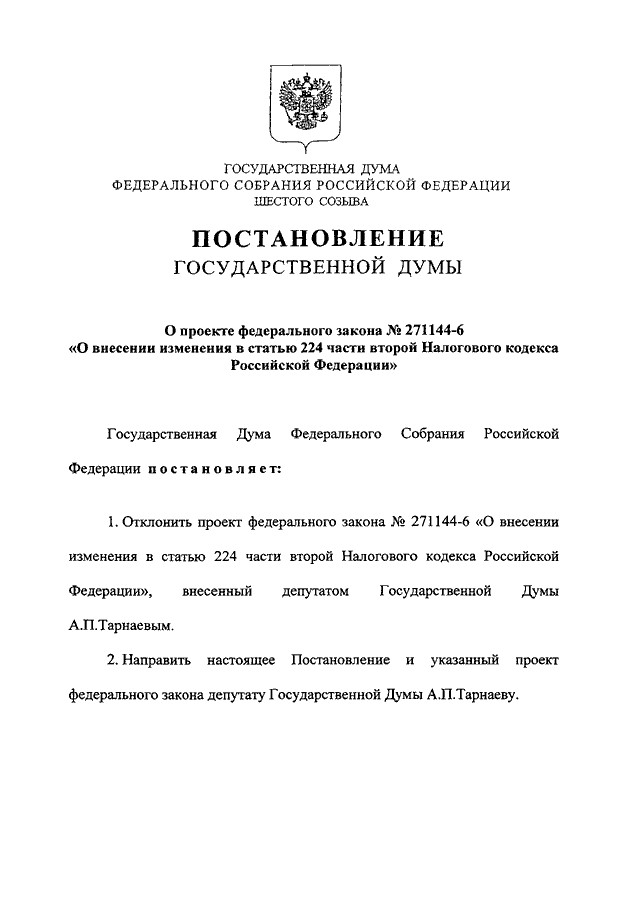 ГОСУДАРСТВЕННАЯ ДУМА
ФЕДЕРАЛЬНОГО СОБРАНИЯ РОССИЙСКОЙ ФЕДЕРАЦИИ
ШЕСТОГО СОЗЫВА

ПОСТАНОВЛЕНИЕ
ГОСУДАРСТВЕННОЙ ДУМЫ

О проекте федерального закона № 271144-6
«О внесении изменения в статью 224 части второй Налогового кодекса Российской Федерации»

Государственная Дума Федерального Собрания Российской Федерации постановляет:

1. Отклонить проект федерального закона № 271144-6 «О внесении изменения в статью 224 части второй Налогового кодекса Российской Федерации», внесенный депутатом Государственной Думы А.П.Тарнаевым.

2. Направить настоящее Постановление и указанный проект федерального закона депутату Государственной Думы А.П.Тарнаеву.